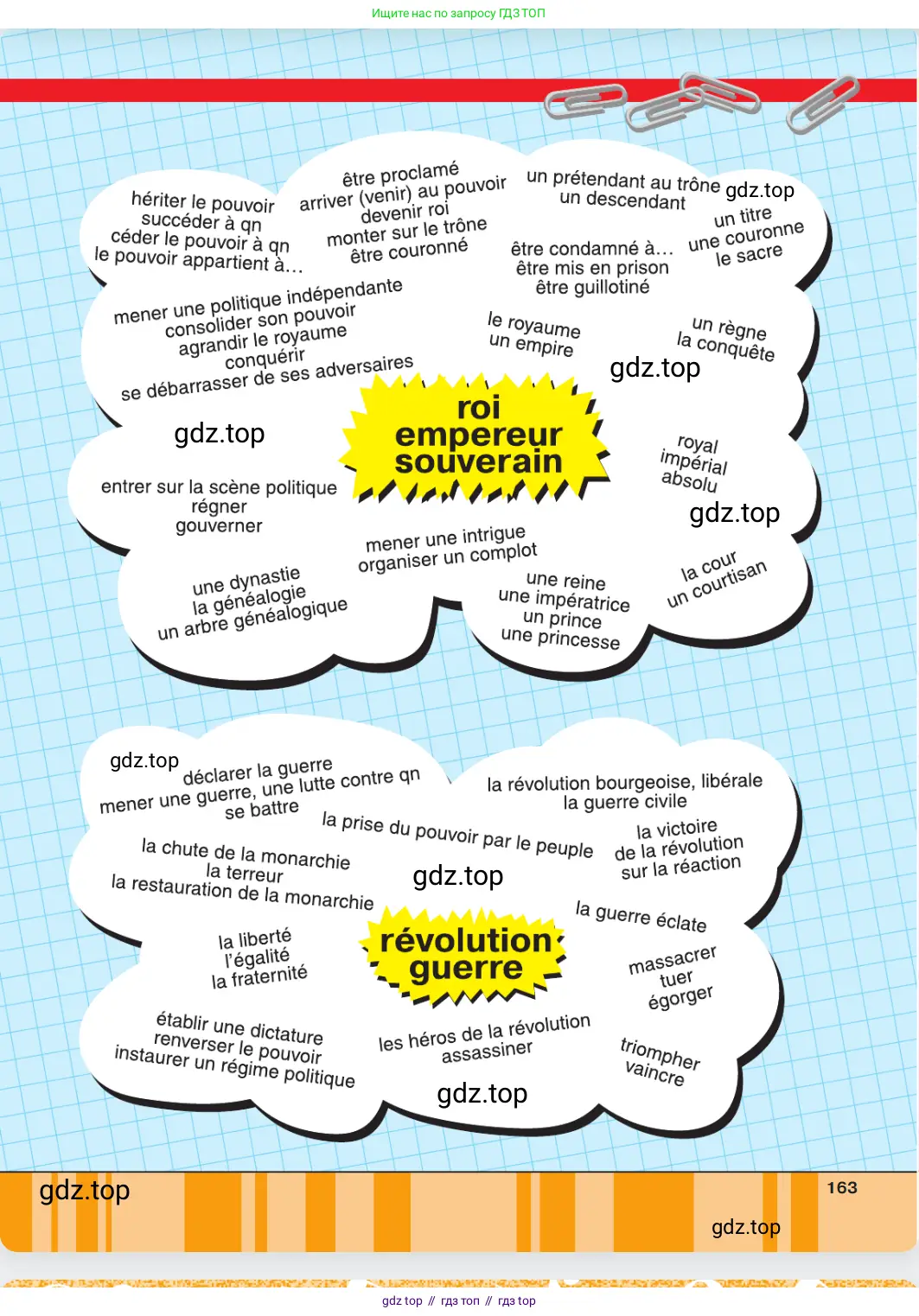 Ищите нас по запросу ГДЗ ТОП

hériter le pouvoir
succéder à qn
céder le pouvoir à qn
le pouvoir appartient à…

être proclamé
arriver (venir) au pouvoir
devenir roi
monter sur le trône
être couronné

un prétendant au trône
un descendant

gdz.top

un titre
une couronne
le sacre

être condamné à…
être mis en prison
être guillotiné

mener une politique indépendante
consolider son pouvoir
agrandir le royaume
conquérir
se débarrasser de ses adversaires

le royaume
un empire

un règne
la conquête

gdz.top

gdz.top

roi
empereur
souverain

royal
impérial
absolu

gdz.top

entrer sur la scène politique
régner
gouverner

mener une intrigue
organiser un complot

une dynastie
la généalogie
un arbre généalogique

une reine
une impératrice
un prince
une princesse

la cour
un courtisan

gdz.top

déclarer la guerre
mener une guerre, une lutte contre qn
se battre

la révolution bourgeoise, libérale
la guerre civile

la prise du pouvoir par le peuple

la victoire
de la révolution
sur la réaction

la chute de la monarchie
la terreur
la restauration de la monarchie

gdz.top

la guerre éclate

la liberté
l'égalité
la fraternité

révolution
guerre

massacrer
tuer
égorger

établir une dictature
renverser le pouvoir
instaurer un régime politique

les héros de la révolution
assassiner

triompher
vaincre

gdz.top

gdz.top

163

gdz.top

gdz top // гдз топ // гдз top